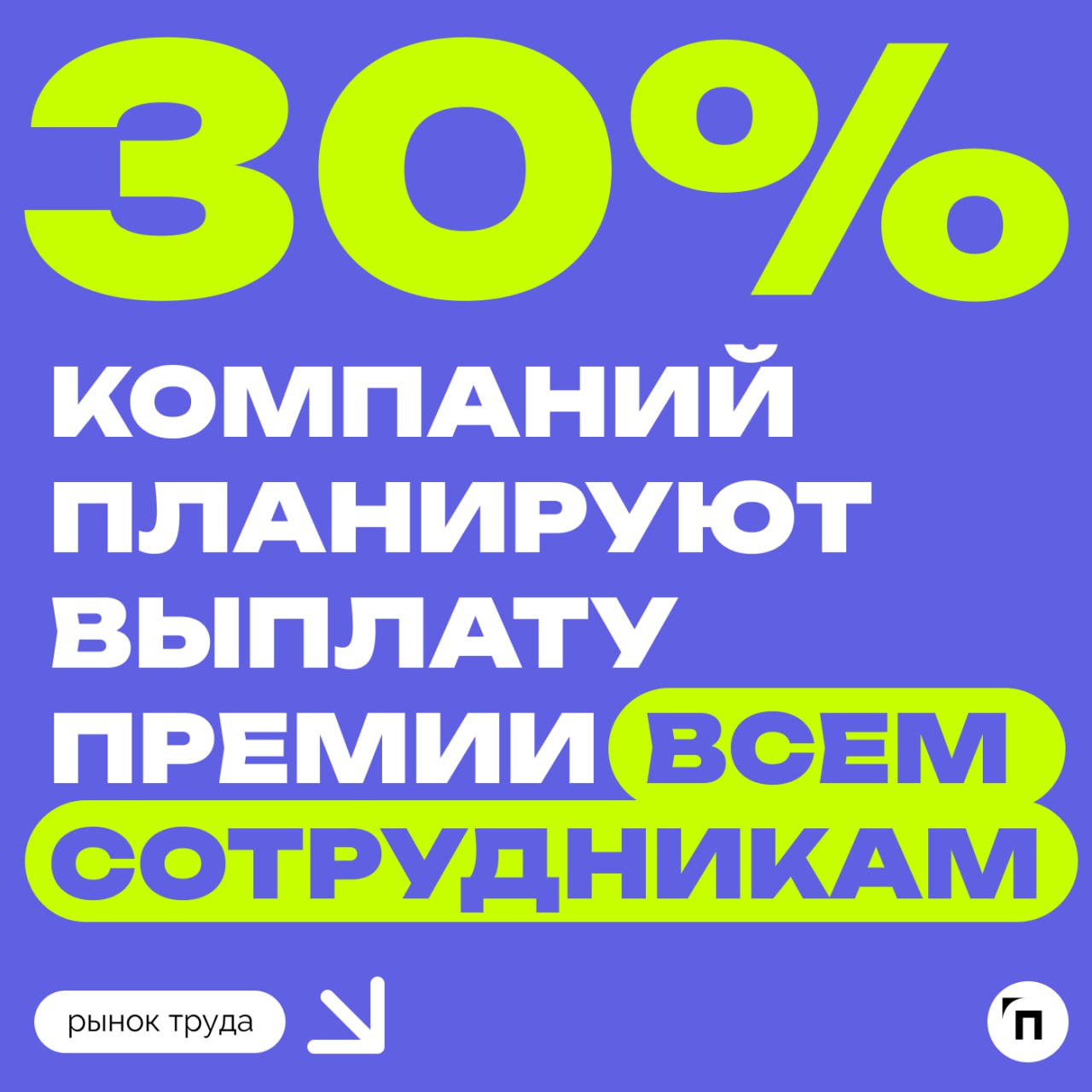 30%

КОМПАНИЙ ПЛАНИРУЮТ ВЫПЛАТУ ПРЕМИИ ВСЕМ СОТРУДНИКАМ

рынок труда

П